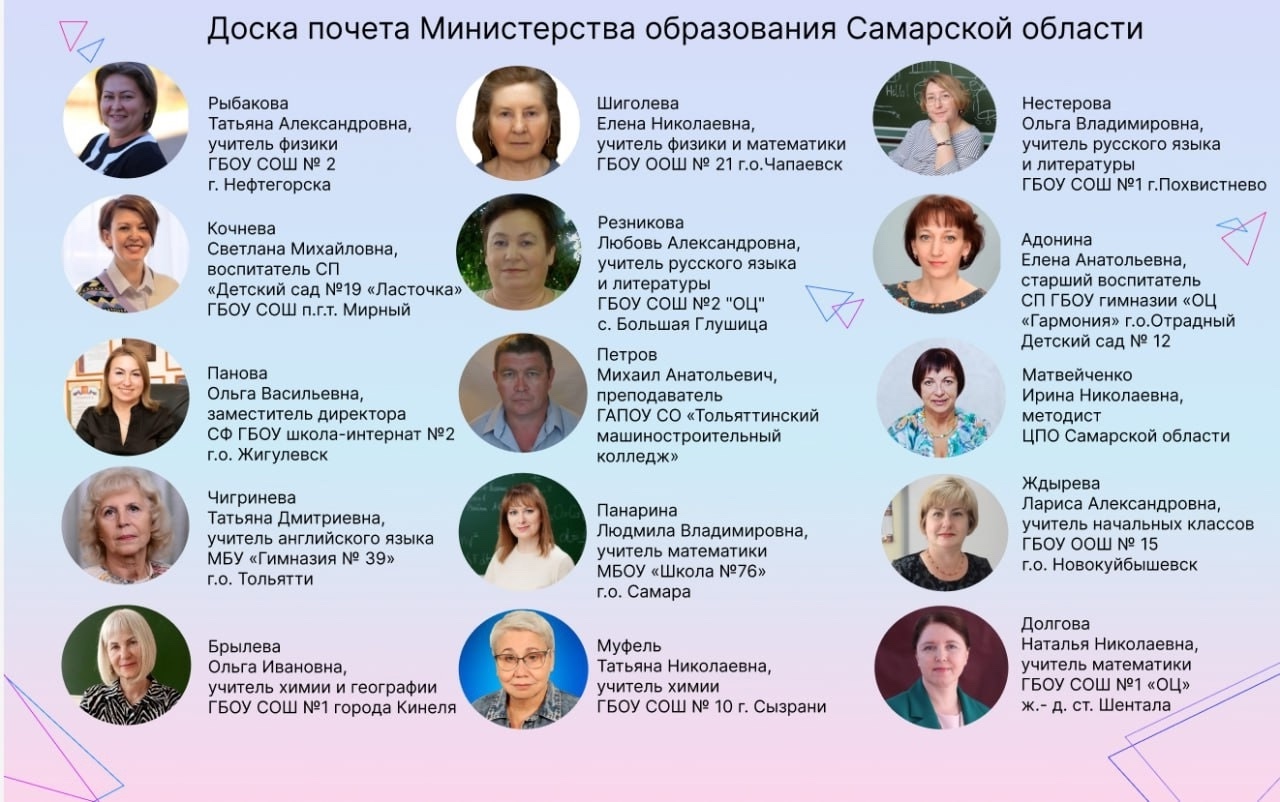 Доска почета Министерства образования Самарской области

Рыбакова
Татьяна Александровна,
учитель физики
ГБОУ СОШ № 2
г. Нефтегорска

Кочнева
Светлана Михайловна,
воспитатель СП
«Детский сад №19 «Ласточка»
ГБОУ СОШ п.г.т. Мирный

Панова
Ольга Васильевна,
заместитель директора
СФ ГБОУ школа-интернат №2
г.о. Жигулевск

Чигринева
Татьяна Дмитриевна,
учитель английского языка
МБУ «Гимназия № 39»
г.о. Тольятти

Брылева
Ольга Ивановна,
учитель химии и географии
ГБОУ СОШ №1 города Кинеля

Шиголева
Елена Николаевна,
учитель физики и математики
ГБОУ ООШ № 21 г.о.Чапаевск

Резникова
Любовь Александровна,
учитель русского языка
и литературы
ГБОУ СОШ №2 "ОЦ"
с. Большая Глушица

Петров
Михаил Анатольевич,
преподаватель
ГАПОУ СО «Тольяттинский
машиностроительный
колледж»

Панарина
Людмила Владимировна,
учитель математики
МБОУ «Школа №76»
г.о. Самара

Муфель
Татьяна Николаевна,
учитель химии
ГБОУ СОШ № 10 г. Сызрани

Нестерова
Ольга Владимировна,
учитель русского языка
и литературы
ГБОУ СОШ №1 г.Похвистнево

Адонина
Елена Анатольевна,
старший воспитатель
СП ГБОУ гимназии «ОЦ
«Гармония» г.о.Отрадный
Детский сад № 12

Матвейченко
Ирина Николаевна,
методист
ЦПО Самарской области

Ждырева
Лариса Александровна,
учитель начальных классов
ГБОУ ООШ № 15
г.о. Новокуйбышевск

Долгова
Наталья Николаевна,
учитель математики
ГБОУ СОШ №1 «ОЦ»
ж.- д. ст. Шентала